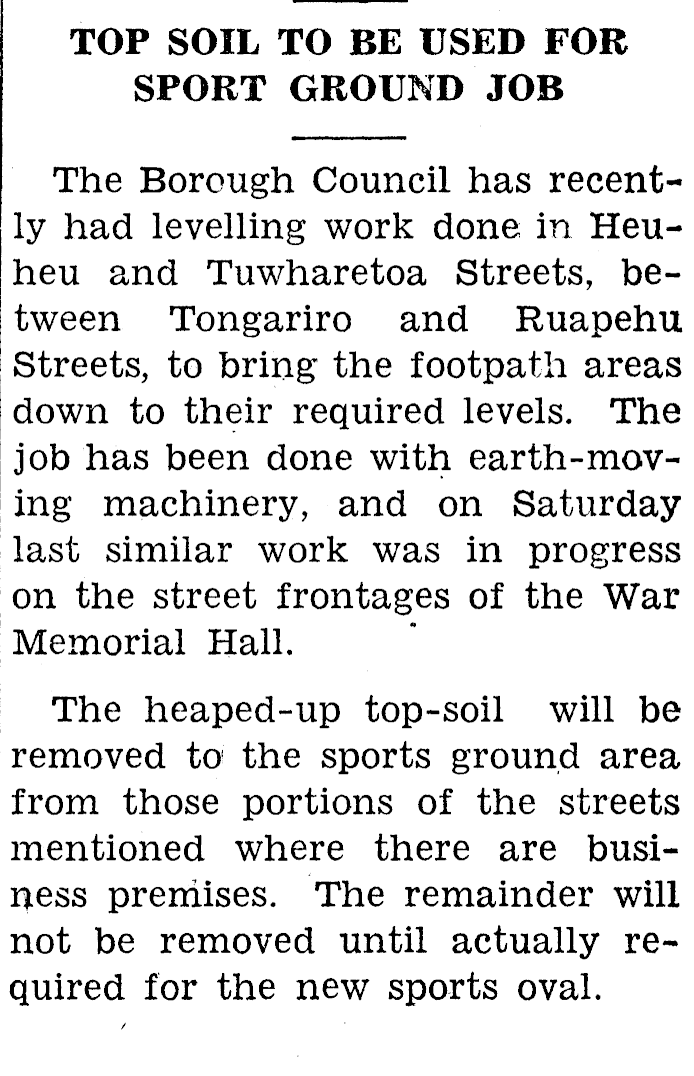 TOP SOIL TO BE USED FOR SPORT GROUND JOB

The Borough Council has recently had levelling work done in Heuheu and Tuwharetoa Streets, between Tongariro and Ruapehu Streets, to bring the footpath areas down to their required levels. The job has been done with earth-moving machinery, and on Saturday last similar work was in progress on the street frontages of the War Memorial Hall.

The heaped-up top-soil will be removed to the sports ground area from those portions of the streets mentioned where there are business premises. The remainder will not be removed until actually required for the new sports oval.